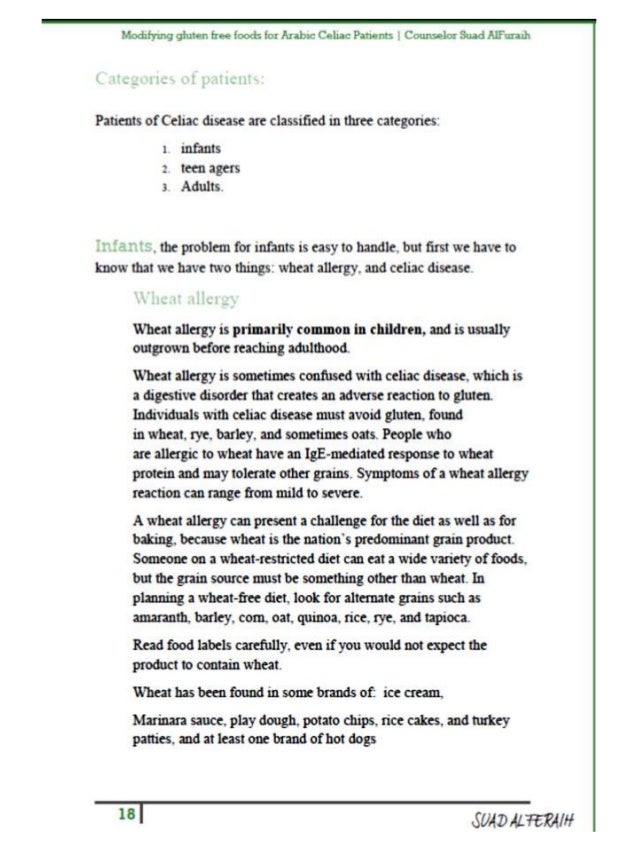 Modifying gluten free foods for Arabic Celiac Patients | Counselor Suad AlFuraih

Categories of patients:

Patients of Celiac disease are classified in three categories:

1. infants
2. teen agers
3. Adults.

Infants, the problem for infants is easy to handle, but first we have to know that we have two things: wheat allergy, and celiac disease.

Wheat allergy

Wheat allergy is primarily common in children, and is usually outgrown before reaching adulthood.

Wheat allergy is sometimes confused with celiac disease, which is a digestive disorder that creates an adverse reaction to gluten. Individuals with celiac disease must avoid gluten, found in wheat, rye, barley, and sometimes oats. People who are allergic to wheat have an IgE-mediated response to wheat protein and may tolerate other grains. Symptoms of a wheat allergy reaction can range from mild to severe.

A wheat allergy can present a challenge for the diet as well as for baking, because wheat is the nation's predominant grain product. Someone on a wheat-restricted diet can eat a wide variety of foods, but the grain source must be something other than wheat. In planning a wheat-free diet, look for alternate grains such as amaranth, barley, corn, oat, quinoa, rice, rye, and tapioca.

Read food labels carefully, even if you would not expect the product to contain wheat.

Wheat has been found in some brands of: ice cream,

Marinara sauce, play dough, potato chips, rice cakes, and turkey patties, and at least one brand of hot dogs

18

SUAD ALFERAIH